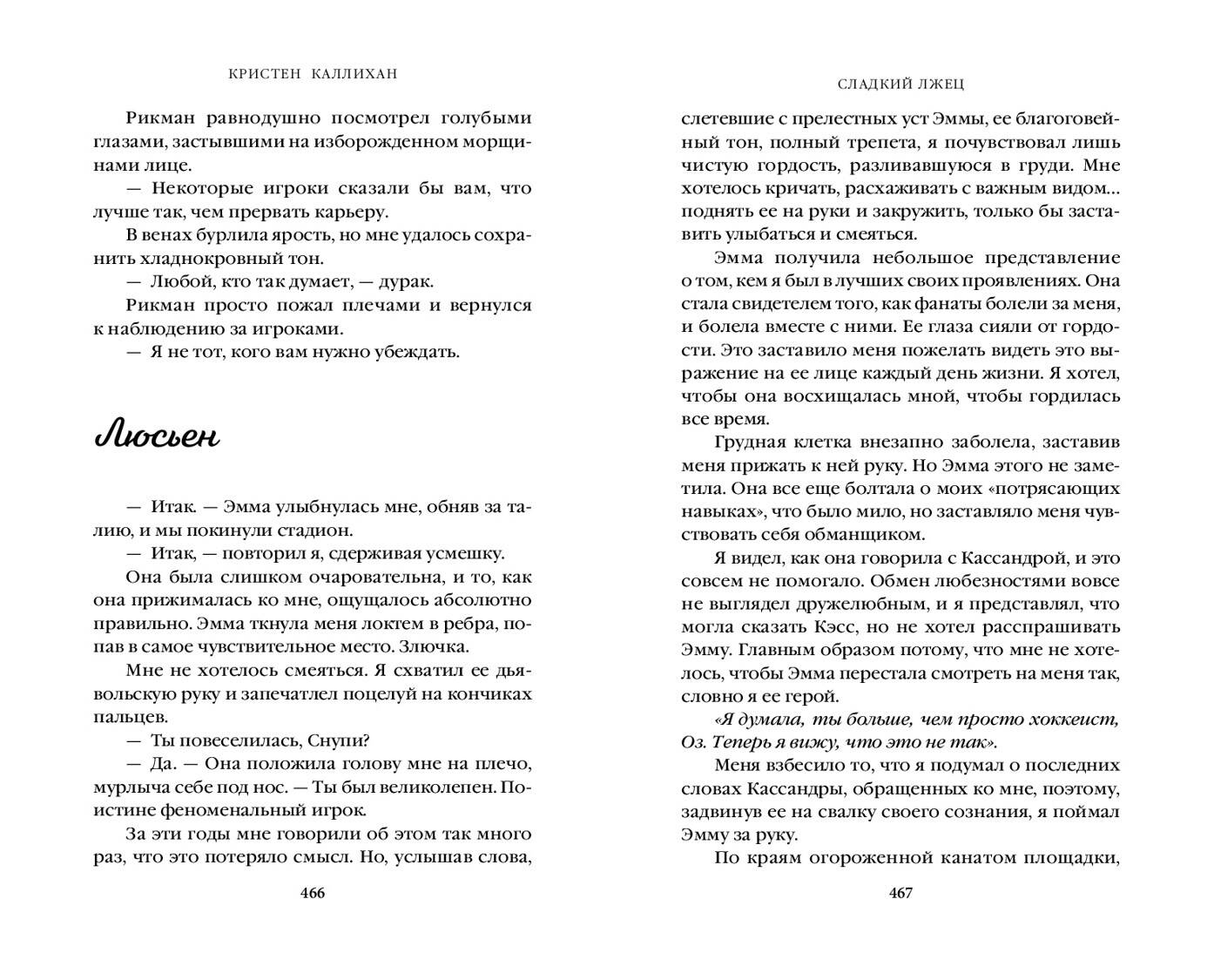 КРИСТЕН КАЛЛИХАН

Рикман равнодушно посмотрел голубыми глазами, застывшими на изборожденном морщинами лице.

— Некоторые игроки сказали бы вам, что лучше так, чем прервать карьеру.

В венах бурлила ярость, но мне удалось сохранить хладнокровный тон.

— Любой, кто так думает, — дурак.

Рикман просто пожал плечами и вернулся к наблюдению за игроками.

— Я не тот, кого вам нужно убеждать.

Люсьен

— Итак. — Эмма улыбнулась мне, обняв за талию, и мы покинули стадион.

— Итак, — повторил я, сдерживая усмешку.

Она была слишком очаровательна, и то, как она прижималась ко мне, ощущалось абсолютно правильно. Эмма ткнула меня локтем в ребра, попав в самое чувствительное место. Злючка.

Мне не хотелось смеяться. Я схватил ее дьявольскую руку и запечатлел поцелуй на кончиках пальцев.

— Ты повеселилась, Снупи?

— Да. — Она положила голову мне на плечо, мурлыча себе под нос. — Ты был великолепен. Поистине феноменальный игрок.

За эти годы мне говорили об этом так много раз, что это потеряло смысл. Но, услышав слова,

466

СЛАДКИЙ ЛЖЕЦ

слетевшие с прелестных уст Эммы, ее благоговейный тон, полный трепета, я почувствовал лишь чистую гордость, разливавшуюся в груди. Мне хотелось кричать, расхаживать с важным видом... поднять ее на руки и закружить, только бы заставить улыбаться и смеяться.

Эмма получила небольшое представление о том, кем я был в лучших своих проявлениях. Она стала свидетелем того, как фанаты болели за меня, и болела вместе с ними. Ее глаза сияли от гордости. Это заставило меня пожелать видеть это выражение на ее лице каждый день жизни. Я хотел, чтобы она восхищалась мной, чтобы гордилась все время.

Грудная клетка внезапно заболела, заставив меня прижать к ней руку. Но Эмма этого не заметила. Она все еще болтала о моих «потрясающих навыках», что было мило, но заставляло меня чувствовать себя обманщиком.

Я видел, как она говорила с Кассандрой, и это совсем не помогало. Обмен любезностями вовсе не выглядел дружелюбным, и я представлял, что могла сказать Кэсс, но не хотел расспрашивать Эмму. Главным образом потому, что мне не хотелось, чтобы Эмма перестала смотреть на меня так, словно я ее герой.

«Я думала, ты больше, чем просто хоккеист, Оз. Теперь я вижу, что это не так».

Меня взбесило то, что я подумал о последних словах Кассандры, обращенных ко мне, поэтому, задвинув ее на свалку своего сознания, я поймал Эмму за руку.

По краям огороженной канатом площадки,

467